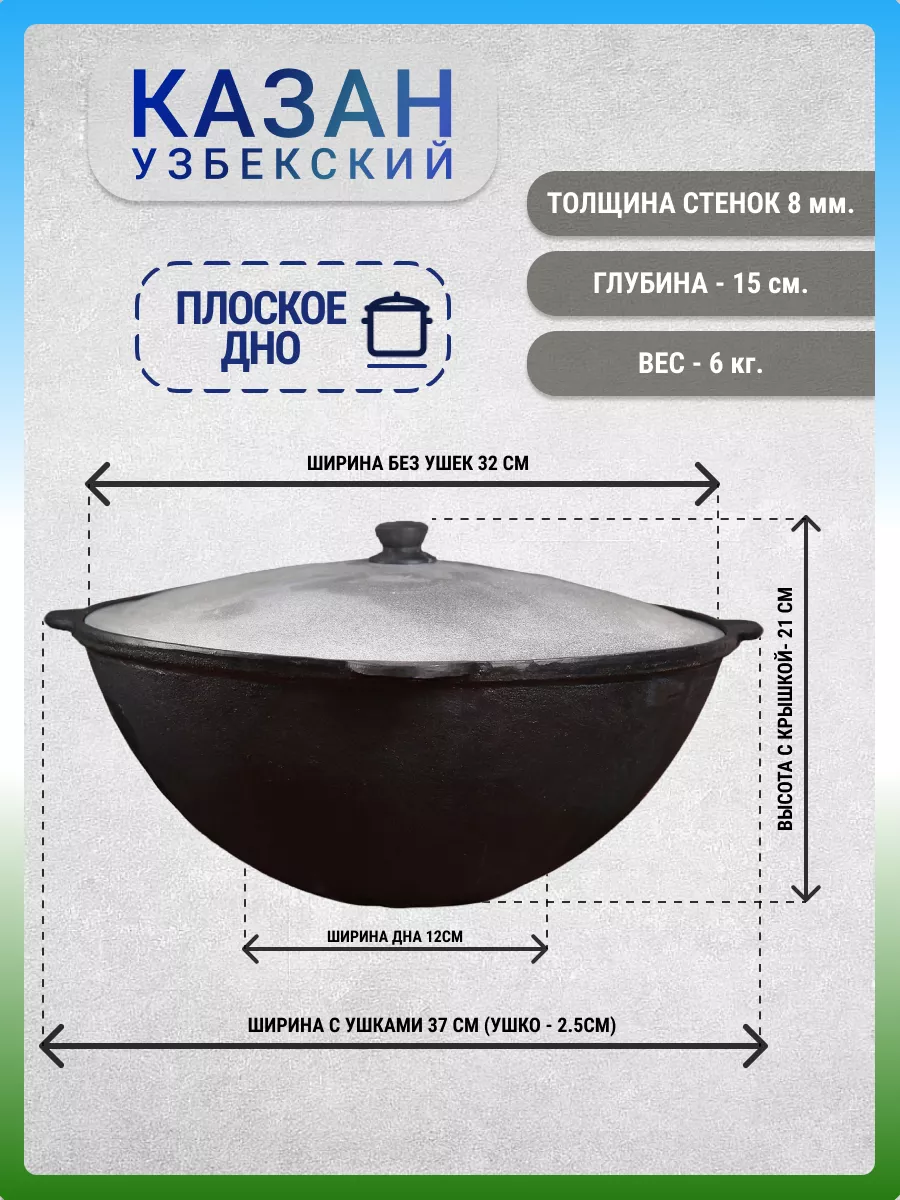 КАЗАН
УЗБЕКСКИЙ

ТОЛЩИНА СТЕНОК 8 мм.

ГЛУБИНА - 15 см.

ВЕС - 6 кг.

ПЛОСКОЕ ДНО

ШИРИНА БЕЗ УШЕК 32 СМ

ВЫСОТА С КРЫШКОЙ- 21 СМ

ШИРИНА ДНА 12СМ

ШИРИНА С УШКАМИ 37 СМ (УШКО - 2.5СМ)